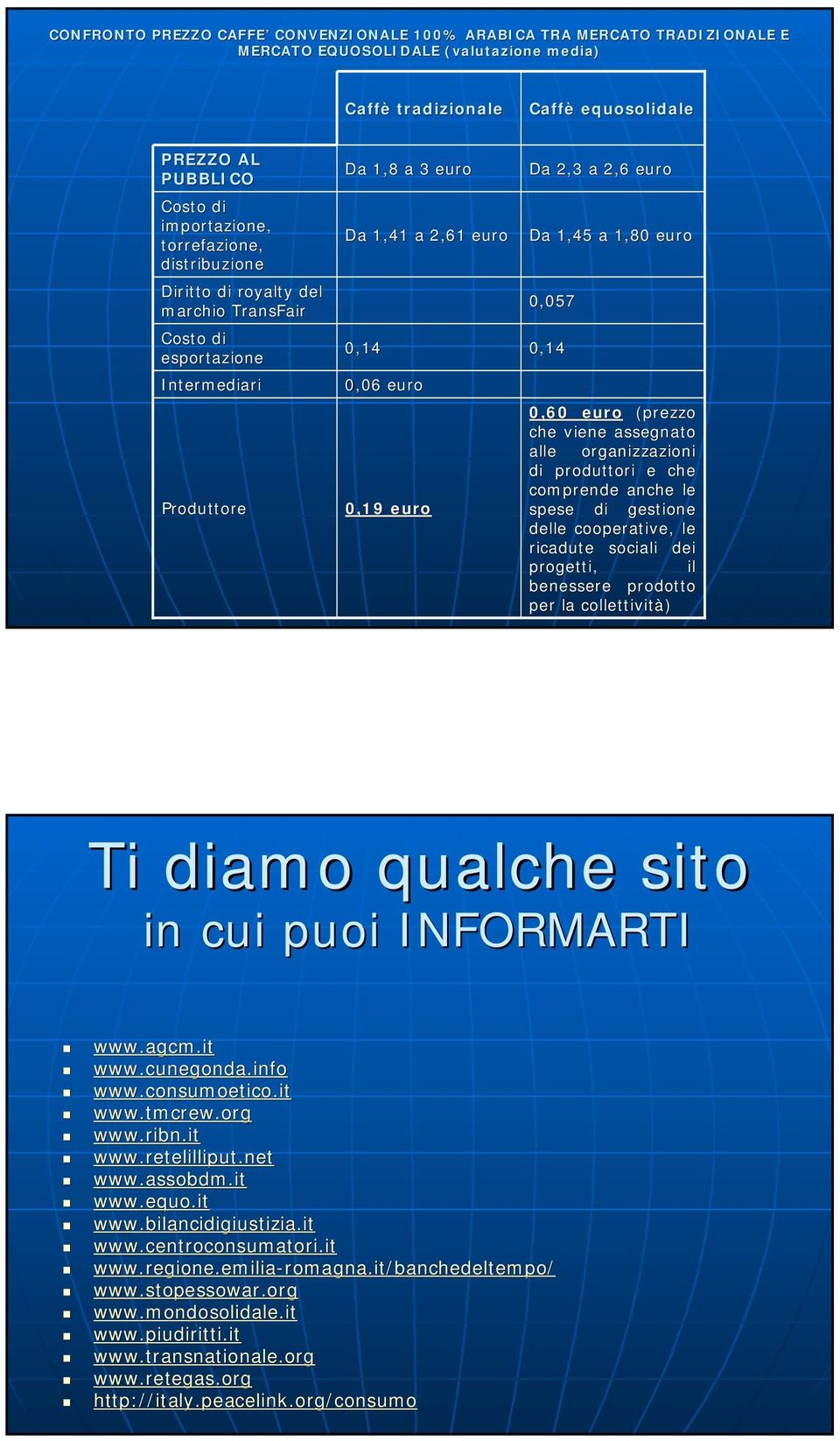 CONFRONTO PREZZO CAFFE' CONVENZIONALE 100% ARABICA TRA MERCATO TRADIZIONALE E MERCATO EQUOSOLIDALE (valutazione media)

| | Caffè tradizionale | Caffè equosolidale |
|---|---|---|
| PREZZO AL PUBBLICO | Da 1,8 a 3 euro | Da 2,3 a 2,6 euro |
| Costo di importazione, torrefazione, distribuzione | Da 1,41 a 2,61 euro | Da 1,45 a 1,80 euro |
| Diritto di royalty del marchio TransFair | | 0,057 |
| Costo di esportazione | 0,14 | 0,14 |
| Intermediari | 0,06 euro | |
| Produttore | 0,19 euro | 0,60 euro (prezzo che viene assegnato alle organizzazioni di produttori e che comprende anche le spese di gestione delle cooperative, le ricadute sociali dei progetti, il benessere prodotto per la collettività) |

Ti diamo qualche sito
in cui puoi INFORMARTI

www.agcm.it
www.cunegonda.info
www.consumoetico.it
www.tmcrew.org
www.ribn.it
www.retelilliput.net
www.assobdm.it
www.equo.it
www.bilancidigiustizia.it
www.centroconsumatori.it
www.regione.emilia-romagna.it/banchedeltempo/
www.stopessowar.org
www.mondosolidale.it
www.piudiritti.it
www.transnationale.org
www.retegas.org
http://italy.peacelink.org/consumo